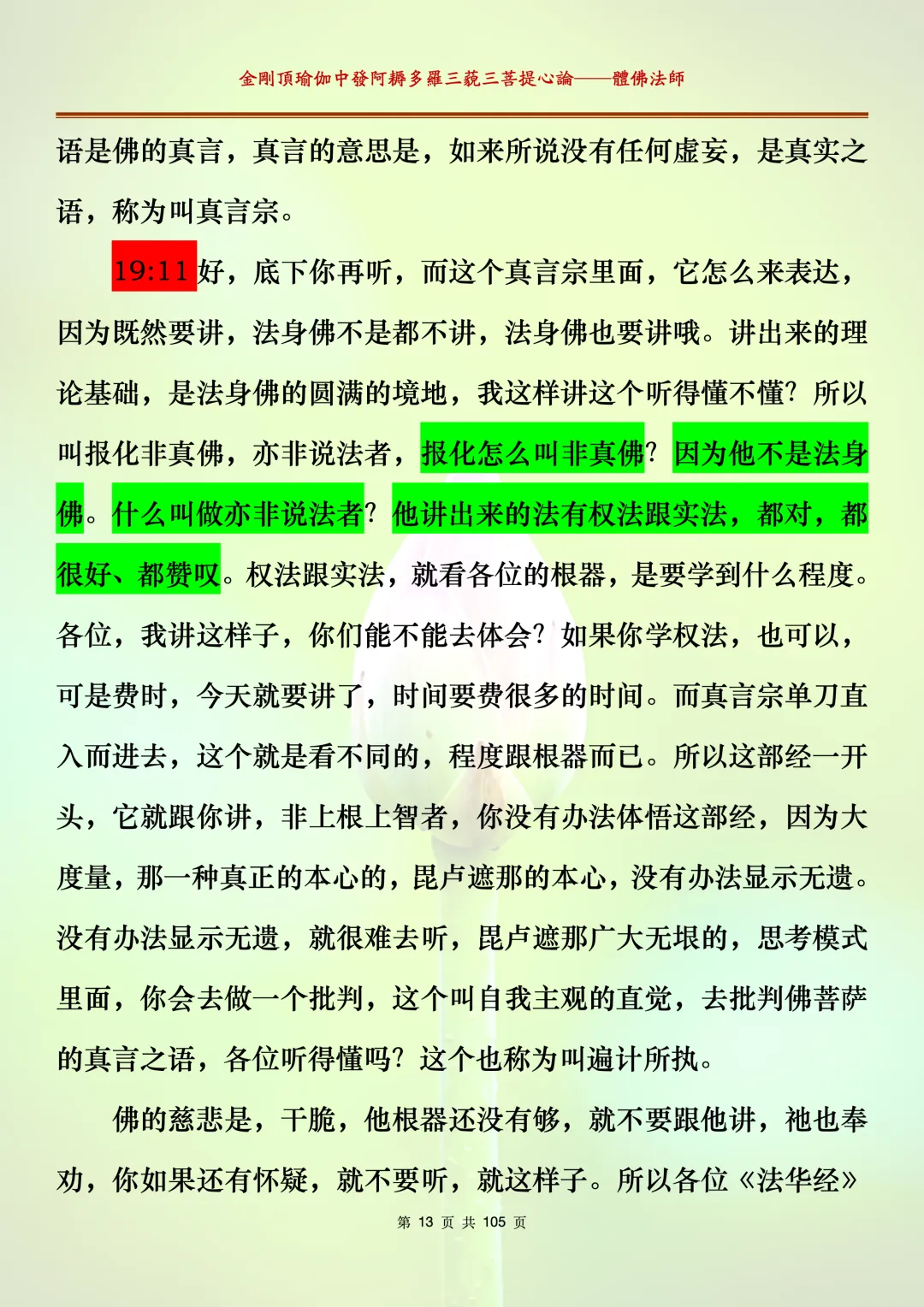 金剛頂瑜伽中發阿耨多羅三藐三菩提心論——體佛法師

语是佛的真言，真言的意思是，如来所说没有任何虚妄，是真实之语，称为叫真言宗。

19:11 好，底下你再听，而这个真言宗里面，它怎么来表达，因为既然要讲，法身佛不是都不讲，法身佛也要讲哦。讲出来的理论基础，是法身佛的圆满的境地，我这样讲这个听得懂不懂？所以叫报化非真佛，亦非说法者，报化怎么叫非真佛？因为他不是法身佛。什么叫做亦非说法者？他讲出来的法有权法跟实法，都对，都很好、都赞叹。权法跟实法，就看各位的根器，是要学到什么程度。各位，我讲这样子，你们能不能去体会？如果你学权法，也可以，可是费时，今天就要讲了，时间要费很多的时间。而真言宗单刀直入而进去，这个就是看不同的，程度跟根器而已。所以这部经一开头，它就跟你讲，非上根上智者，你没有办法体悟这部经，因为大度量，那一种真正的本心的，毘卢遮那的本心，没有办法显示无遗。没有办法显示无遗，就很难去听，毘卢遮那广大无垠的，思考模式里面，你会去做一个批判，这个叫自我主观的直觉，去批判佛菩萨的真言之语，各位听得懂吗？这个也称为叫遍计所执。

佛的慈悲是，干脆，他根器还没有够，就不要跟他讲，祂也奉劝，你如果还有怀疑，就不要听，就这样子。所以各位《法华经》

第 13 页 共 105 页